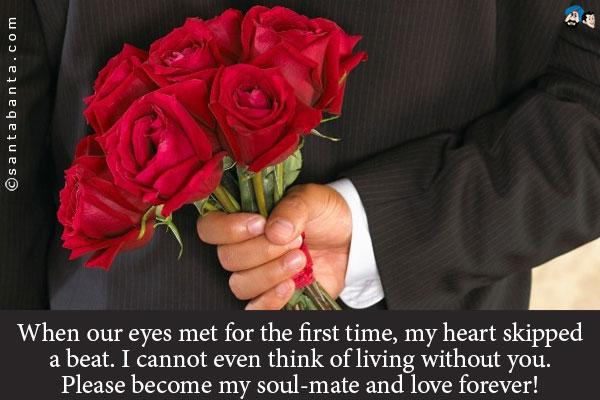 ©santabanta.com

When our eyes met for the first time, my heart skipped a beat. I cannot even think of living without you. Please become my soul-mate and love forever!